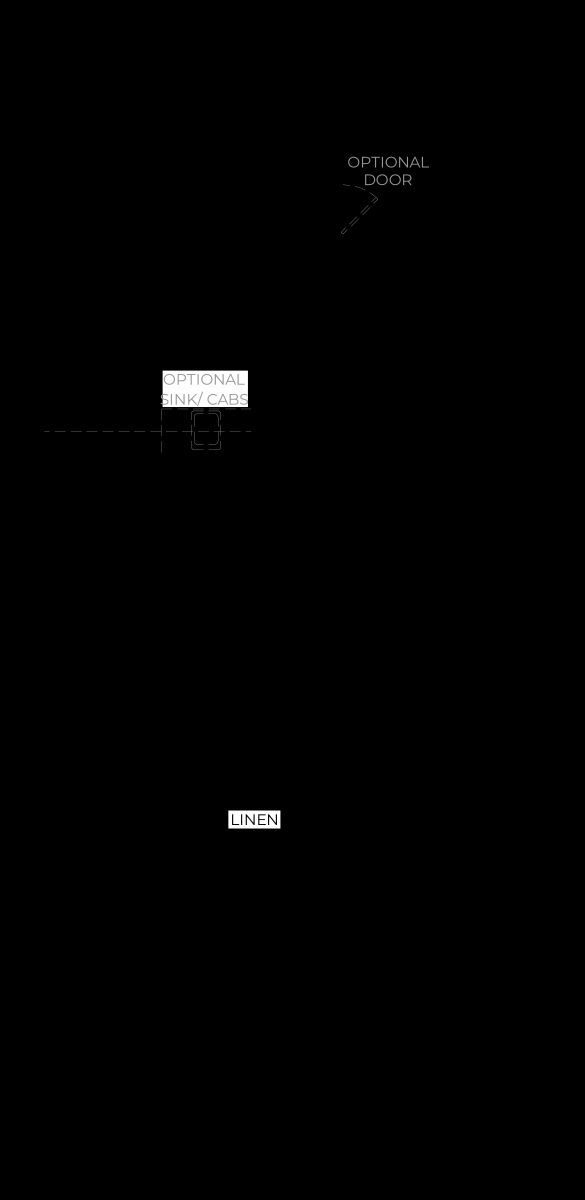 OPTIONAL DOOR

OPTIONAL SINK/ CABS

LINEN